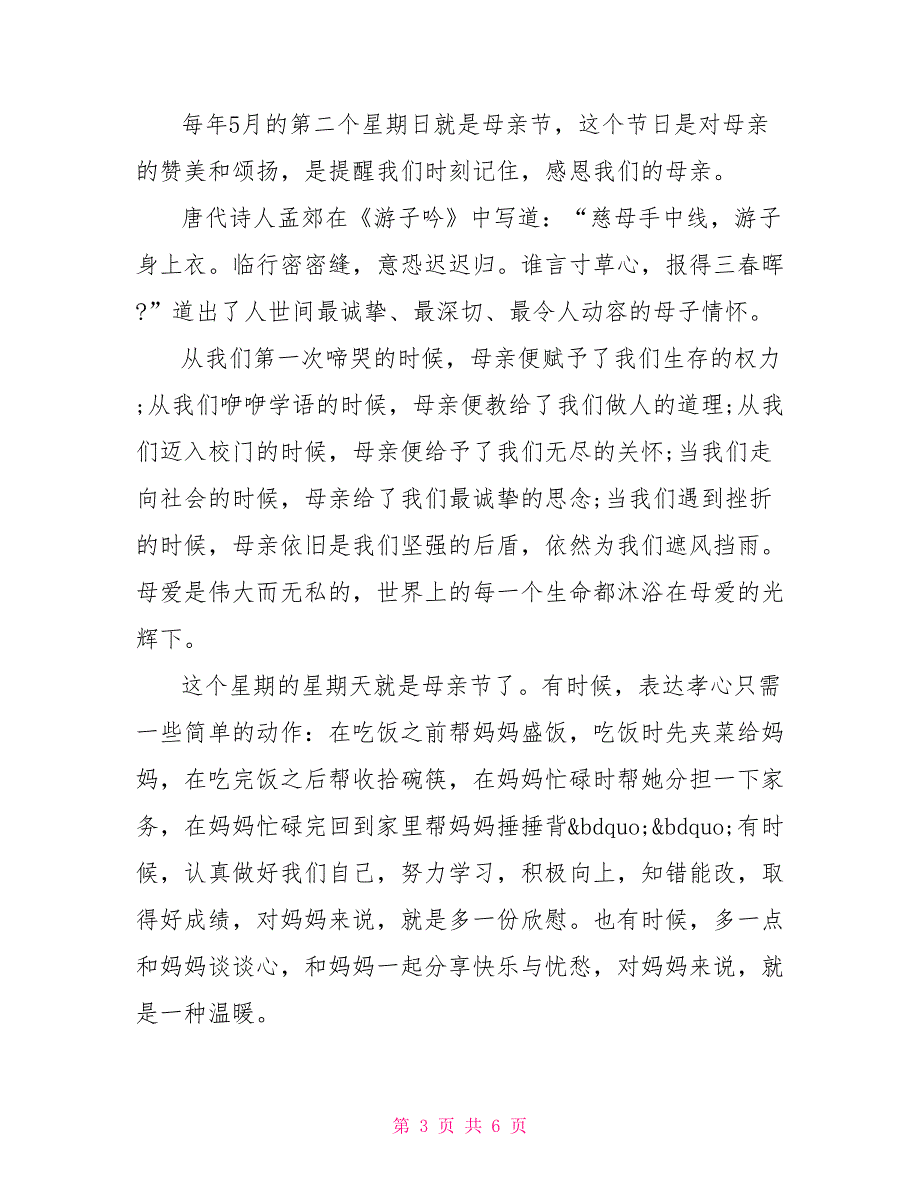 每年5月的第二个星期日就是母亲节，这个节日是对母亲的赞美和颂扬，是提醒我们时刻记住，感恩我们的母亲。

唐代诗人孟郊在《游子吟》中写道：“慈母手中线，游子身上衣。临行密密缝，意恐迟迟归。谁言寸草心，报得三春晖?”道出了人世间最诚挚、最深切、最令人动容的母子情怀。

从我们第一次啼哭的时候，母亲便赋予了我们生存的权力;从我们咿咿学语的时候，母亲便教给了我们做人的道理;从我们迈入校门的时候，母亲便给予了我们无尽的关怀;当我们走向社会的时候，母亲给了我们最诚挚的思念;当我们遇到挫折的时候，母亲依旧是我们坚强的后盾，依然为我们遮风挡雨。母爱是伟大而无私的，世界上的每一个生命都沐浴在母爱的光辉下。

这个星期的星期天就是母亲节了。有时候，表达孝心只需一些简单的动作：在吃饭之前帮妈妈盛饭，吃饭时先夹菜给妈妈，在吃完饭之后帮收拾碗筷，在妈妈忙碌时帮她分担一下家务，在妈妈忙碌完回到家里帮妈妈捶捶背&bdquo;&bdquo;有时候，认真做好我们自己，努力学习，积极向上，知错能改，取得好成绩，对妈妈来说，就是多一份欣慰。也有时候，多一点和妈妈谈谈心，和妈妈一起分享快乐与忧愁，对妈妈来说，就是一种温暖。

第 3 页 共 6 页